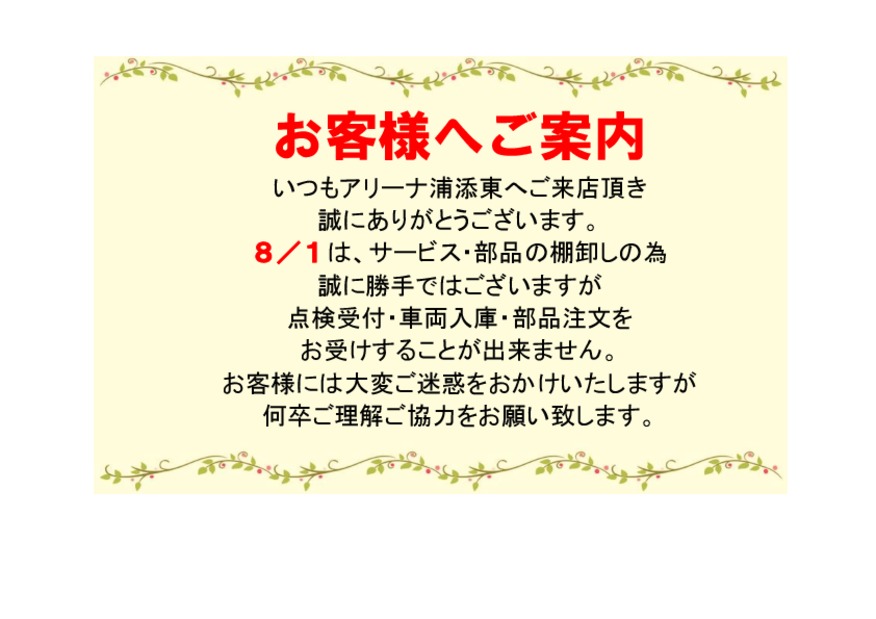 お客様へご案内

いつもアリーナ浦添東へご来店頂き
誠にありがとうございます。
８／１は、サービス・部品の棚卸しの為
誠に勝手ではございますが
点検受付・車両入庫・部品注文を
お受けすることが出来ません。
お客様には大変ご迷惑をおかけいたしますが
何卒ご理解ご協力をお願い致します。